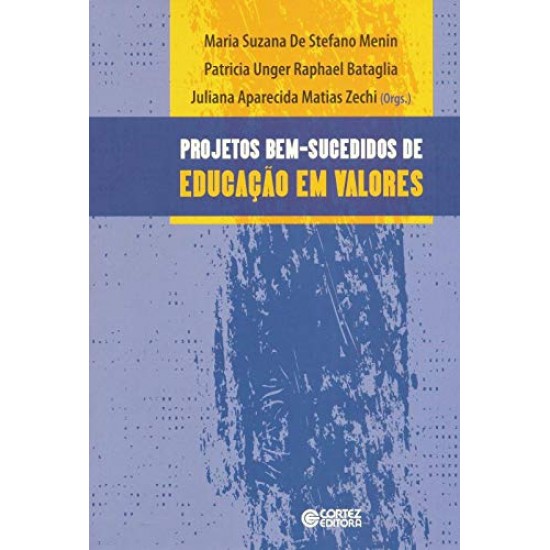 Maria Suzana De Stefano Menin
Patricia Unger Raphael Bataglia
Juliana Aparecida Matias Zechi (Orgs.)

PROJETOS BEM-SUCEDIDOS DE
EDUCAÇÃO EM VALORES

CORTEZ EDITORA